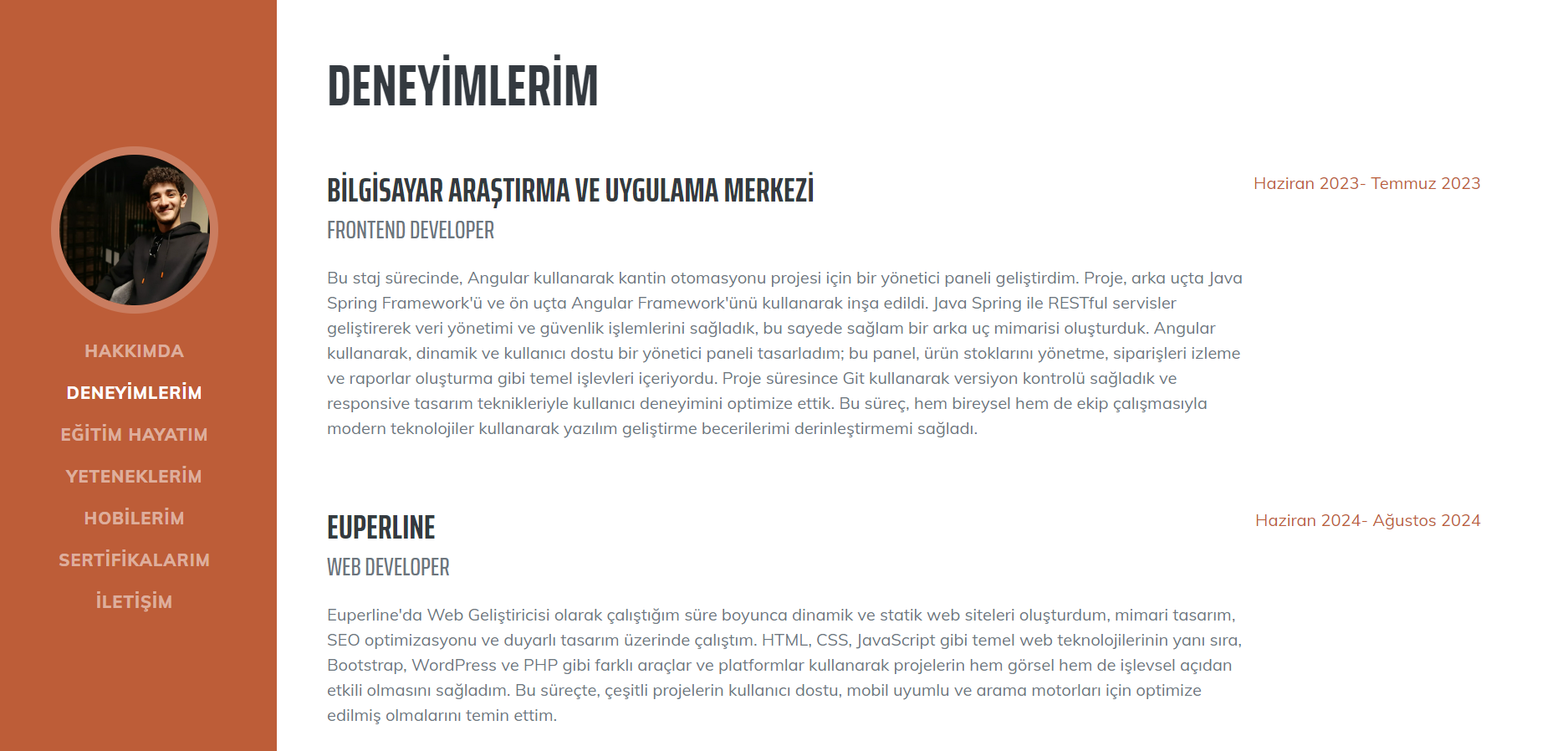 HAKKIMDA
DENEYİMLERİM
EĞİTİM HAYATIM
YETENEKLERİM
HOBİLERİM
SERTİFİKALARIM
İLETİŞİM

DENEYİMLERİM

BİLGİSAYAR ARAŞTIRMA VE UYGULAMA MERKEZİ
FRONTEND DEVELOPER
Haziran 2023- Temmuz 2023

Bu staj sürecinde, Angular kullanarak kantin otomasyonu projesi için bir yönetici paneli geliştirdim. Proje, arka uçta Java Spring Framework'ü ve ön uçta Angular Framework'ünü kullanarak inşa edildi. Java Spring ile RESTful servisler geliştirerek veri yönetimi ve güvenlik işlemlerini sağladık, bu sayede sağlam bir arka uç mimarisi oluşturduk. Angular kullanarak, dinamik ve kullanıcı dostu bir yönetici paneli tasarladım; bu panel, ürün stoklarını yönetme, siparişleri izleme ve raporlar oluşturma gibi temel işlevleri içeriyordu. Proje süresince Git kullanarak versiyon kontrolü sağladık ve responsive tasarım teknikleriyle kullanıcı deneyimini optimize ettik. Bu süreç, hem bireysel hem de ekip çalışmasıyla modern teknolojiler kullanarak yazılım geliştirme becerilerimi derinleştirmemi sağladı.

EUPERLINE
WEB DEVELOPER
Haziran 2024- Ağustos 2024

Euperline'da Web Geliştiricisi olarak çalıştığım süre boyunca dinamik ve statik web siteleri oluşturdum, mimari tasarım, SEO optimizasyonu ve duyarlı tasarım üzerinde çalıştım. HTML, CSS, JavaScript gibi temel web teknolojilerinin yanı sıra, Bootstrap, WordPress ve PHP gibi farklı araçlar ve platformlar kullanarak projelerin hem görsel hem de işlevsel açıdan etkili olmasını sağladım. Bu süreçte, çeşitli projelerin kullanıcı dostu, mobil uyumlu ve arama motorları için optimize edilmiş olmalarını temin ettim.